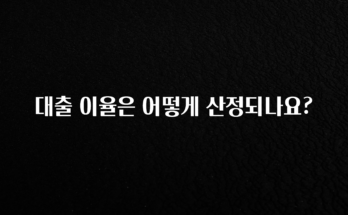 대출 이율은 어떻게 산정되나요?